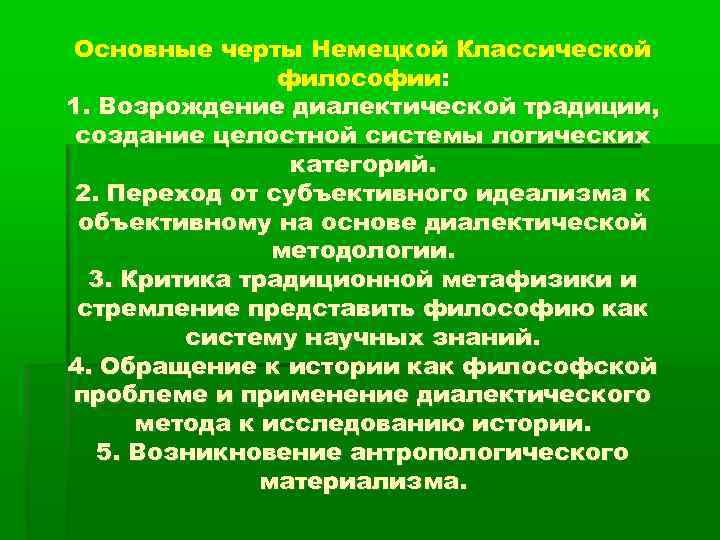 Основные черты Немецкой Классической философии:
1. Возрождение диалектической традиции, создание целостной системы логических категорий.
2. Переход от субъективного идеализма к объективному на основе диалектической методологии.
3. Критика традиционной метафизики и стремление представить философию как систему научных знаний.
4. Обращение к истории как философской проблеме и применение диалектического метода к исследованию истории.
5. Возникновение антропологического материализма.